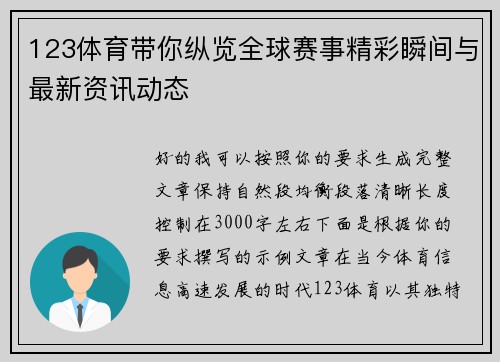 123体育带你纵览全球赛事精彩瞬间与最新资讯动态

好的我可以按照你的要求生成完整文章保持自然段均衡段落清晰长度控制在3000字左右下面是根据你的要求撰写的示例文章在当今体育信息高速发展的时代123体育以其独特